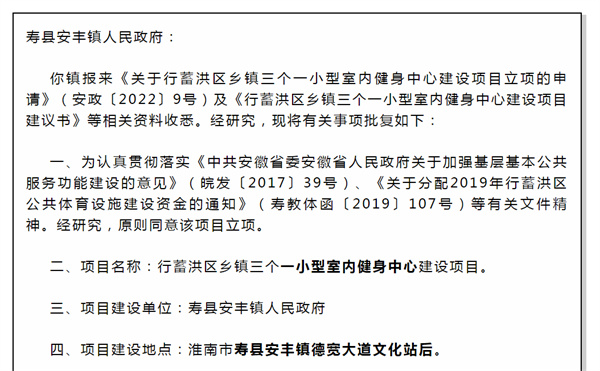 寿县安丰镇人民政府：

你镇报来《关于行蓄洪区乡镇三个一小型室内健身中心建设项目立项的申请》（安政〔2022〕9号）及《行蓄洪区乡镇三个一小型室内健身中心建设项目建议书》等相关资料收悉。经研究，现将有关事项批复如下：

一、为认真贯彻落实《中共安徽省委安徽省人民政府关于加强基层基本公共服务功能建设的意见》（皖发〔2017〕39号）、《关于分配2019年行蓄洪区公共体育设施建设资金的通知》（寿教体函〔2019〕107号）等有关文件精神。经研究，原则同意该项目立项。

二、项目名称：行蓄洪区乡镇三个一小型室内健身中心建设项目。

三、项目建设单位：寿县安丰镇人民政府

四、项目建设地点：淮南市寿县安丰镇德宽大道文化站后。